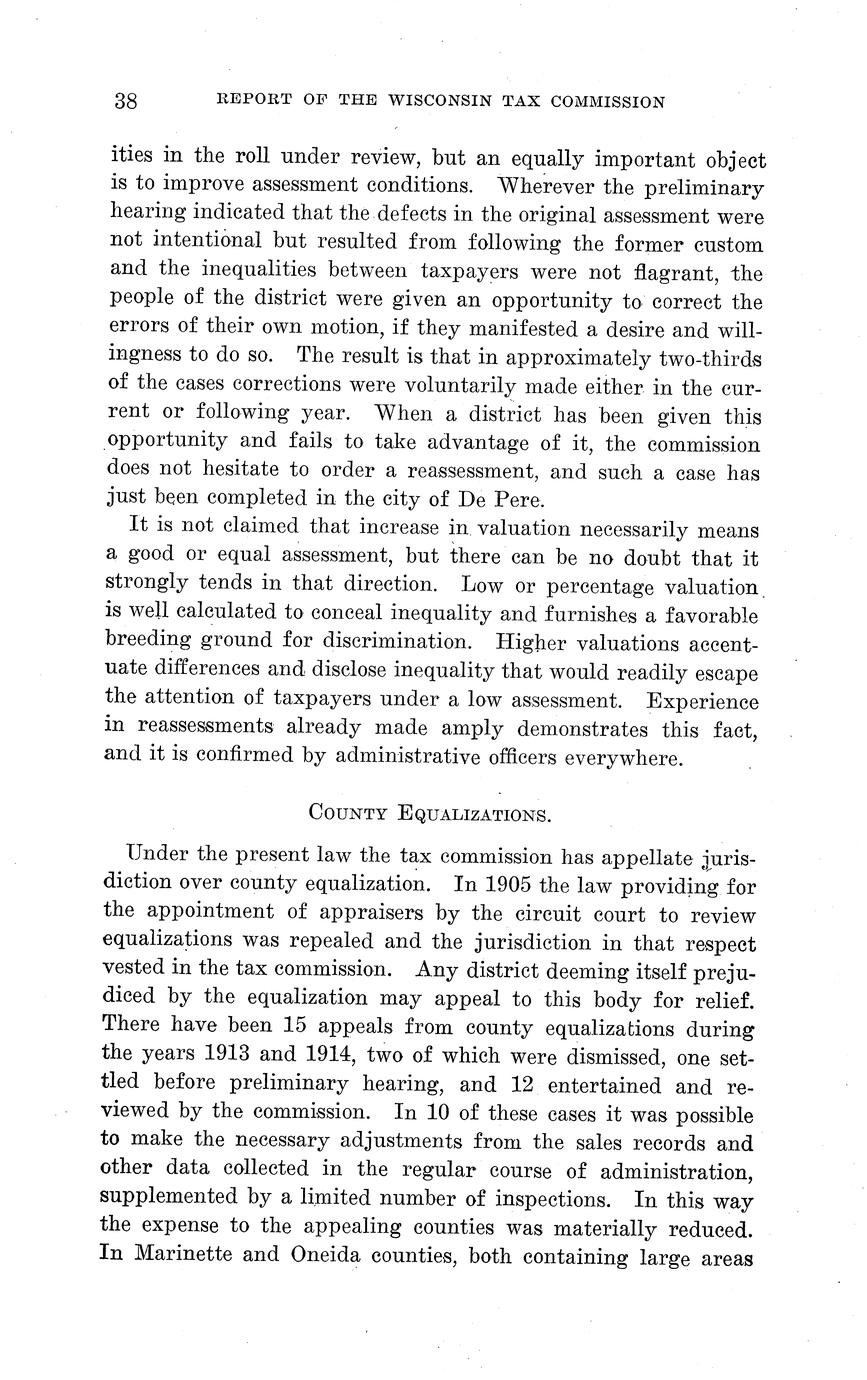 38 REPORT OF THE WISCONSIN TAX COMMISSION

ities in the roll under review, but an equally important object is to improve assessment conditions. Wherever the preliminary hearing indicated that the defects in the original assessment were not intentional but resulted from following the former custom and the inequalities between taxpayers were not flagrant, the people of the district were given an opportunity to correct the errors of their own motion, if they manifested a desire and willingness to do so. The result is that in approximately two-thirds of the cases corrections were voluntarily made either in the current or following year. When a district has been given this opportunity and fails to take advantage of it, the commission does not hesitate to order a reassessment, and such a case has just been completed in the city of De Pere.

It is not claimed that increase in valuation necessarily means a good or equal assessment, but there can be no doubt that it strongly tends in that direction. Low or percentage valuation is well calculated to conceal inequality and furnishes a favorable breeding ground for discrimination. Higher valuations accentuate differences and disclose inequality that would readily escape the attention of taxpayers under a low assessment. Experience in reassessments already made amply demonstrates this fact, and it is confirmed by administrative officers everywhere.

COUNTY EQUALIZATIONS.

Under the present law the tax commission has appellate jurisdiction over county equalization. In 1905 the law providing for the appointment of appraisers by the circuit court to review equalizations was repealed and the jurisdiction in that respect vested in the tax commission. Any district deeming itself prejudiced by the equalization may appeal to this body for relief. There have been 15 appeals from county equalizations during the years 1913 and 1914, two of which were dismissed, one settled before preliminary hearing, and 12 entertained and reviewed by the commission. In 10 of these cases it was possible to make the necessary adjustments from the sales records and other data collected in the regular course of administration, supplemented by a limited number of inspections. In this way the expense to the appealing counties was materially reduced. In Marinette and Oneida counties, both containing large areas